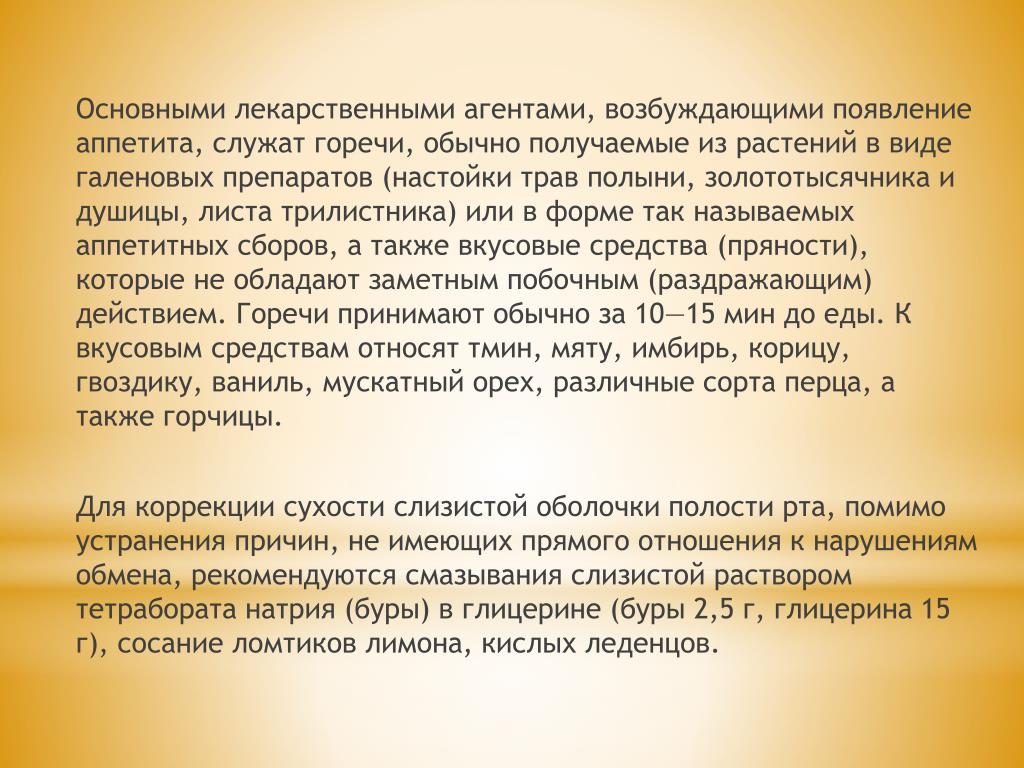 Основными лекарственными агентами, возбуждающими появление аппетита, служат горечи, обычно получаемые из растений в виде галеновых препаратов (настойки трав полыни, золототысячника и душицы, листа трилистника) или в форме так называемых аппетитных сборов, а также вкусовые средства (пряности), которые не обладают заметным побочным (раздражающим) действием. Горечи принимают обычно за 10—15 мин до еды. К вкусовым средствам относят тмин, мяту, имбирь, корицу, гвоздику, ваниль, мускатный орех, различные сорта перца, а также горчицы.

Для коррекции сухости слизистой оболочки полости рта, помимо устранения причин, не имеющих прямого отношения к нарушениям обмена, рекомендуются смазывания слизистой раствором тетрабората натрия (буры) в глицерине (буры 2,5 г, глицерина 15 г), сосание ломтиков лимона, кислых леденцов.